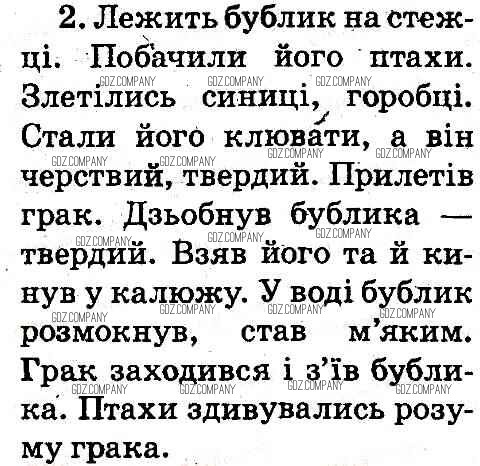 2. Лежить бублик на стежці. Побачили його птахи. Злетілись синиці, горобці. Стали його клювати, а він черствий, твердий. Прилетів грак. Дзьобнув бублика — твердий. Взяв його та й кинув у калюжу. У воді бублик розмокнув, став м'яким. Грак заходився і з'їв бублика. Птахи здивувались розуму грака.

GDZ.COMPANY